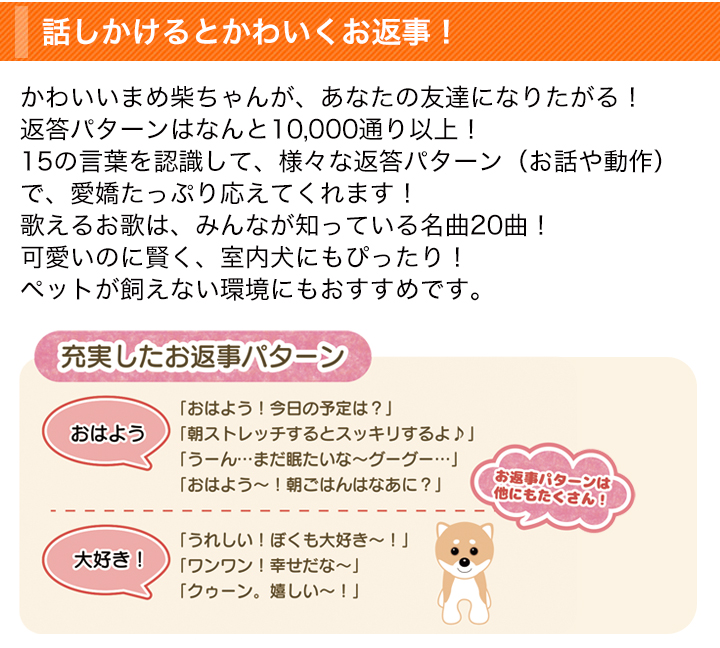 話しかけるとかわいくお返事！

かわいいまめ柴ちゃんが、あなたの友達になりたがる！
返答パターンはなんと10,000通り以上！
15の言葉を認識して、様々な返答パターン（お話や動作）で、愛嬌たっぷり応えてくれます！
歌えるお歌は、みんなが知っている名曲20曲！
可愛いのに賢く、室内犬にもぴったり！
ペットが飼えない環境にもおすすめです。

充実したお返事パターン

おはよう

「おはよう！今日の予定は？」
「朝ストレッチするとスッキリするよ♪」
「うーん…まだ眠たいな～グーグー…」
「おはよう～！朝ごはんはなあに？」

お返事パターンは他にもたくさん！

大好き！

「うれしい！ぼくも大好き～！」
「ワンワン！幸せだな～」
「クゥーン。嬉しい～！」